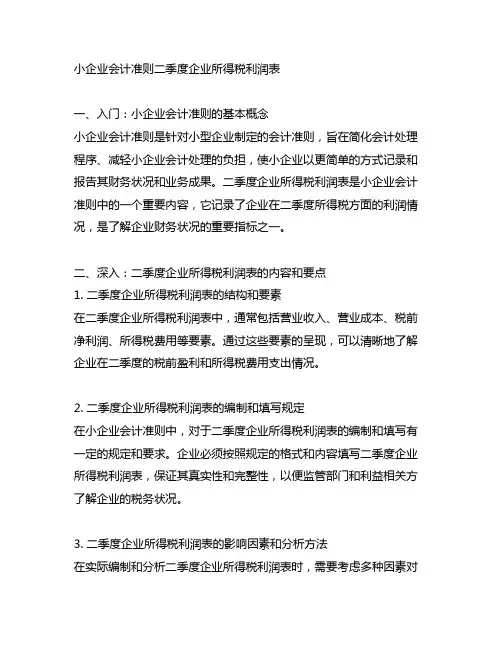 小企业会计准则二季度企业所得税利润表

一、入门：小企业会计准则的基本概念
小企业会计准则是针对小型企业制定的会计准则，旨在简化会计处理程序、减轻小企业会计处理的负担，使小企业以更简单的方式记录和报告其财务状况和业务成果。二季度企业所得税利润表是小企业会计准则中的一个重要内容，它记录了企业在二季度所得税方面的利润情况，是了解企业财务状况的重要指标之一。

二、深入：二季度企业所得税利润表的内容和要点
1. 二季度企业所得税利润表的结构和要素
在二季度企业所得税利润表中，通常包括营业收入、营业成本、税前净利润、所得税费用等要素。通过这些要素的呈现，可以清晰地了解企业在二季度的税前盈利和所得税费用支出情况。

2. 二季度企业所得税利润表的编制和填写规定
在小企业会计准则中，对于二季度企业所得税利润表的编制和填写有一定的规定和要求。企业必须按照规定的格式和内容填写二季度企业所得税利润表，保证其真实性和完整性，以便监管部门和利益相关方了解企业的税务状况。

3. 二季度企业所得税利润表的影响因素和分析方法
在实际编制和分析二季度企业所得税利润表时，需要考虑多种因素对